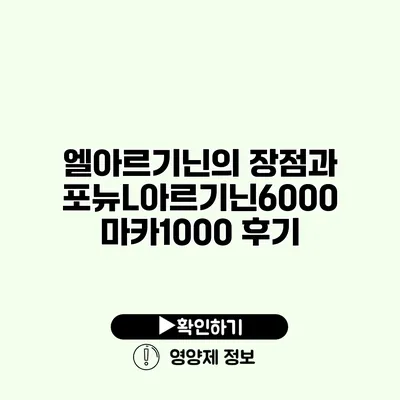 엘아르기닌의 장점과 포뉴L아르기닌6000 마카1000 후기

▶확인하기

영양제 정보